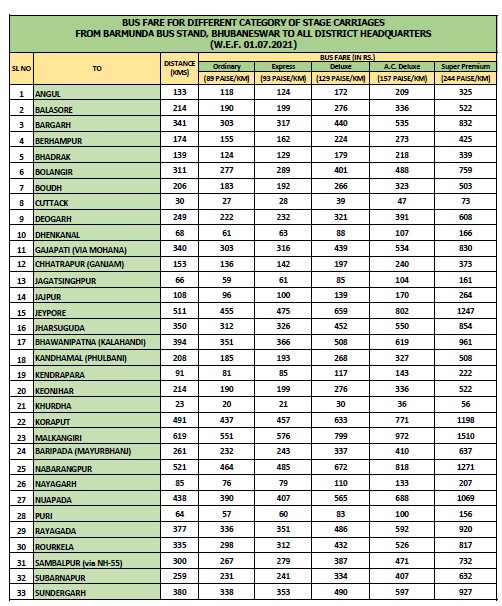 BUS FARE FOR DIFFERENT CATEGORY OF STAGE CARRIAGES
FROM BARMUNDA BUS STAND, BHUBANESWAR TO ALL DISTRICT HEADQUARTERS
(W.E.F. 01.07.2021)

| SL NO | TO | DISTANCE (KMS) | BUS FARE (IN RS.) Ordinary (89 PAISE/KM) | Express (93 PAISE/KM) | Deluxe (129 PAISE/KM) | A.C. Deluxe (157 PAISE/KM) | Super Premium (244 PAISE/KM) |
|---|---|---|---|---|---|---|---|
| 1 | ANGUL | 133 | 118 | 124 | 172 | 209 | 325 |
| 2 | BALASORE | 214 | 190 | 199 | 276 | 336 | 522 |
| 3 | BARGARH | 341 | 303 | 317 | 440 | 535 | 832 |
| 4 | BERHAMPUR | 174 | 155 | 162 | 224 | 273 | 425 |
| 5 | BHADRAK | 139 | 124 | 129 | 179 | 218 | 339 |
| 6 | BOLANGIR | 311 | 277 | 289 | 401 | 488 | 759 |
| 7 | BOUDH | 206 | 183 | 192 | 266 | 323 | 503 |
| 8 | CUTTACK | 30 | 27 | 28 | 39 | 47 | 73 |
| 9 | DEOGARH | 249 | 222 | 232 | 321 | 391 | 608 |
| 10 | DHENKANAL | 68 | 61 | 63 | 88 | 107 | 166 |
| 11 | GAJAPATI (VIA MOHANA) | 340 | 303 | 316 | 439 | 534 | 830 |
| 12 | CHHATRAPUR (GANJAM) | 153 | 136 | 142 | 197 | 240 | 373 |
| 13 | JAGATSINGHPUR | 66 | 59 | 61 | 85 | 104 | 161 |
| 14 | JAJPUR | 108 | 96 | 100 | 139 | 170 | 264 |
| 15 | JEYPORE | 511 | 455 | 475 | 659 | 802 | 1247 |
| 16 | JHARSUGUDA | 350 | 312 | 326 | 452 | 550 | 854 |
| 17 | BHAWANIPATNA (KALAHANDI) | 394 | 351 | 366 | 508 | 619 | 961 |
| 18 | KANDHAMAL (PHULBANI) | 208 | 185 | 193 | 268 | 327 | 508 |
| 19 | KENDRAPARA | 91 | 81 | 85 | 117 | 143 | 222 |
| 20 | KEONJHAR | 214 | 190 | 199 | 276 | 336 | 522 |
| 21 | KHURDHA | 23 | 20 | 21 | 30 | 36 | 56 |
| 22 | KORAPUT | 491 | 437 | 457 | 633 | 771 | 1198 |
| 23 | MALKANGIRI | 619 | 551 | 576 | 799 | 972 | 1510 |
| 24 | BARIPADA (MAYURBHANJ) | 261 | 232 | 243 | 337 | 410 | 637 |
| 25 | NABARANGPUR | 521 | 464 | 485 | 672 | 818 | 1271 |
| 26 | NAYAGARH | 85 | 76 | 79 | 110 | 133 | 207 |
| 27 | NUAPADA | 438 | 390 | 407 | 565 | 688 | 1069 |
| 28 | PURI | 64 | 57 | 60 | 83 | 100 | 156 |
| 29 | RAYAGADA | 377 | 336 | 351 | 486 | 592 | 920 |
| 30 | ROURKELA | 335 | 298 | 312 | 432 | 526 | 817 |
| 31 | SAMBALPUR (via NH-55) | 300 | 267 | 279 | 387 | 471 | 732 |
| 32 | SUBARNAPUR | 259 | 231 | 241 | 334 | 407 | 632 |
| 33 | SUNDERGARH | 380 | 338 | 353 | 490 | 597 | 927 |